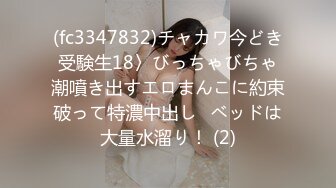 (fc3347832)チャカワ今どき受験生18〉びっちゃびちゃ潮噴き出すエロまんこに約束破って特濃中出し　ベッドは大量水溜り！ (2)